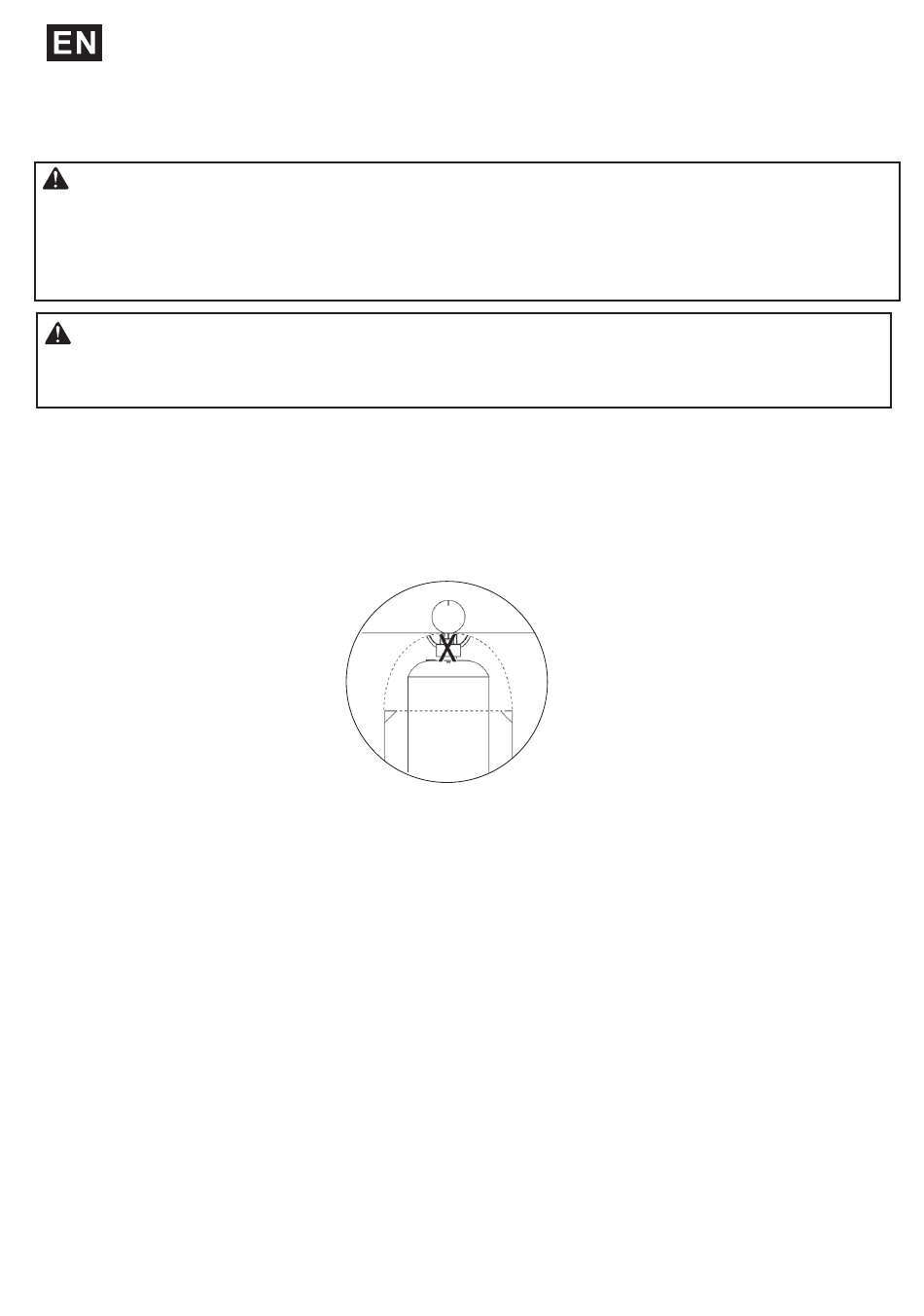 EN